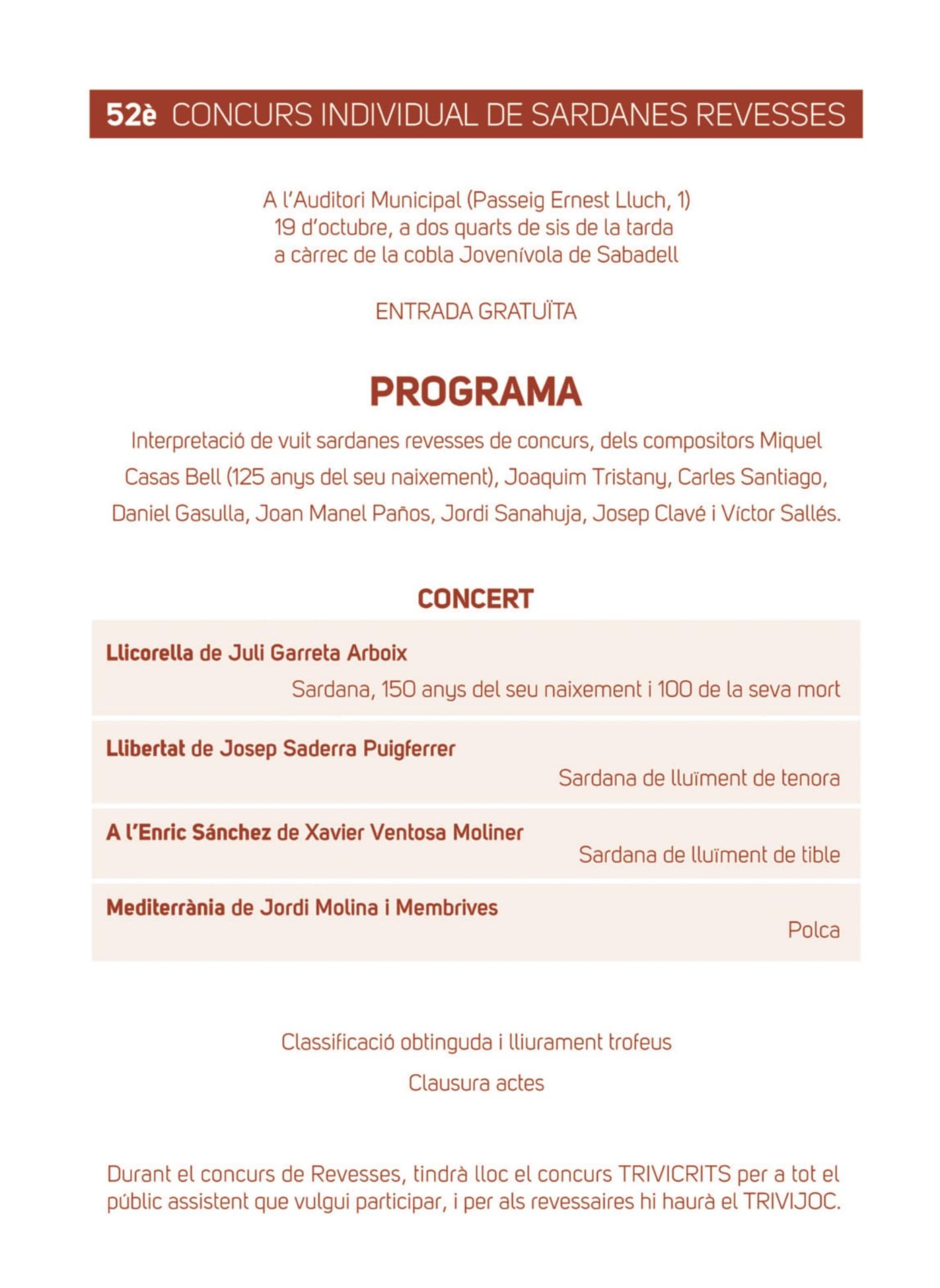 52è CONCURS INDIVIDUAL DE SARDANES REVESSES

A l'Auditori Municipal (Passeig Ernest Lluch, 1)
19 d'octubre, a dos quarts de sis de la tarda
a càrrec de la cobla Jovenívola de Sabadell

ENTRADA GRATUÏTA

PROGRAMA

Interpretació de vuit sardanes revesses de concurs, dels compositors Miquel Casas Bell (125 anys del seu naixement), Joaquim Tristany, Carles Santiago, Daniel Gasulla, Joan Manel Paños, Jordi Sanahuja, Josep Clavé i Víctor Sallés.

CONCERT

Llicorella de Juli Garreta Arboix
Sardana, 150 anys del seu naixement i 100 de la seva mort

Llibertat de Josep Saderra Puigferrer
Sardana de lluïment de tenora

A l'Enric Sánchez de Xavier Ventosa Moliner
Sardana de lluïment de tible

Mediterrània de Jordi Molina i Membrives
Polca

Classificació obtinguda i lliurament trofeus

Clausura actes

Durant el concurs de Revesses, tindrà lloc el concurs TRIVICRITS per a tot el públic assistent que vulgui participar, i per als revessaires hi haurà el TRIVIJOC.